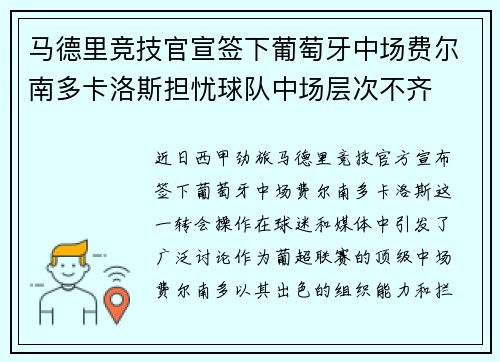 马德里竞技官宣签下葡萄牙中场费尔南多卡洛斯担忧球队中场层次不齐

近日西甲劲旅马德里竞技官方宣布签下葡萄牙中场费尔南多卡洛斯这一转会操作在球迷和媒体中引发了广泛讨论作为葡超联赛的顶级中场费尔南多以其出色的组织能力和拦